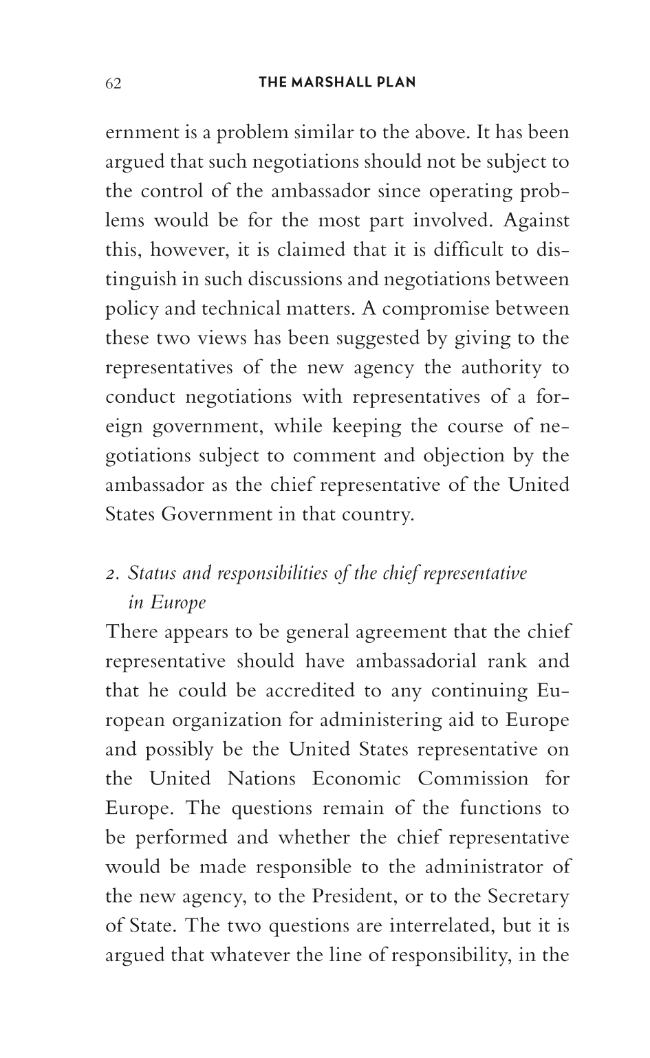 62 THE MARSHALL PLAN

ernment is a problem similar to the above. It has been argued that such negotiations should not be subject to the control of the ambassador since operating problems would be for the most part involved. Against this, however, it is claimed that it is difficult to distinguish in such discussions and negotiations between policy and technical matters. A compromise between these two views has been suggested by giving to the representatives of the new agency the authority to conduct negotiations with representatives of a foreign government, while keeping the course of negotiations subject to comment and objection by the ambassador as the chief representative of the United States Government in that country.

2. Status and responsibilities of the chief representative in Europe

There appears to be general agreement that the chief representative should have ambassadorial rank and that he could be accredited to any continuing European organization for administering aid to Europe and possibly be the United States representative on the United Nations Economic Commission for Europe. The questions remain of the functions to be performed and whether the chief representative would be made responsible to the administrator of the new agency, to the President, or to the Secretary of State. The two questions are interrelated, but it is argued that whatever the line of responsibility, in the